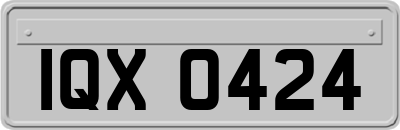 IQX 0424